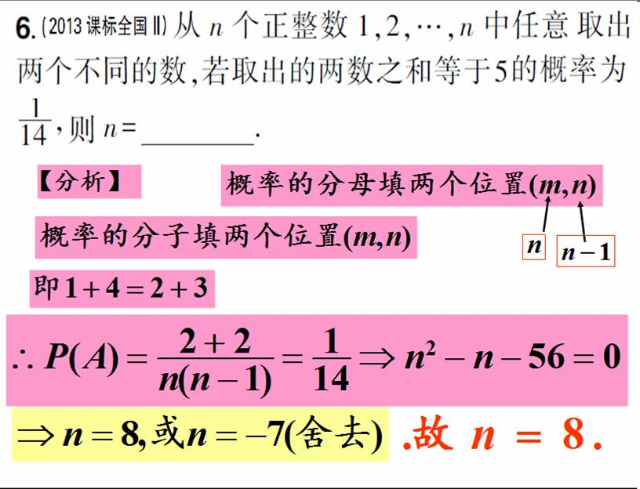 6.(2013课标全国Ⅱ)从$n$个正整数$1,2,\cdots,n$中任意取出两个不同的数,若取出的两数之和等于5的概率为$\frac{1}{14}$,则$n=$____.

【分析】

概率的分母填两个位置$(m,n)$

$n$

$n-1$

概率的分子填两个位置$(m,n)$

即$1+4=2+3$

$\therefore P(A)=\frac{2+2}{n(n-1)}=\frac{1}{14}\Rightarrow n^2-n-56=0$

$\Rightarrow n=8$,或$n=-7$(舍去)

.故$n=8$.